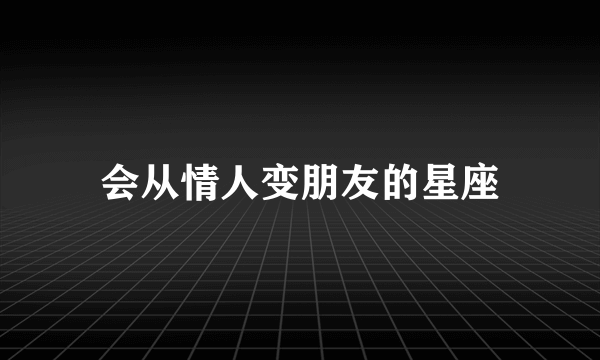 会从情人变朋友的星座